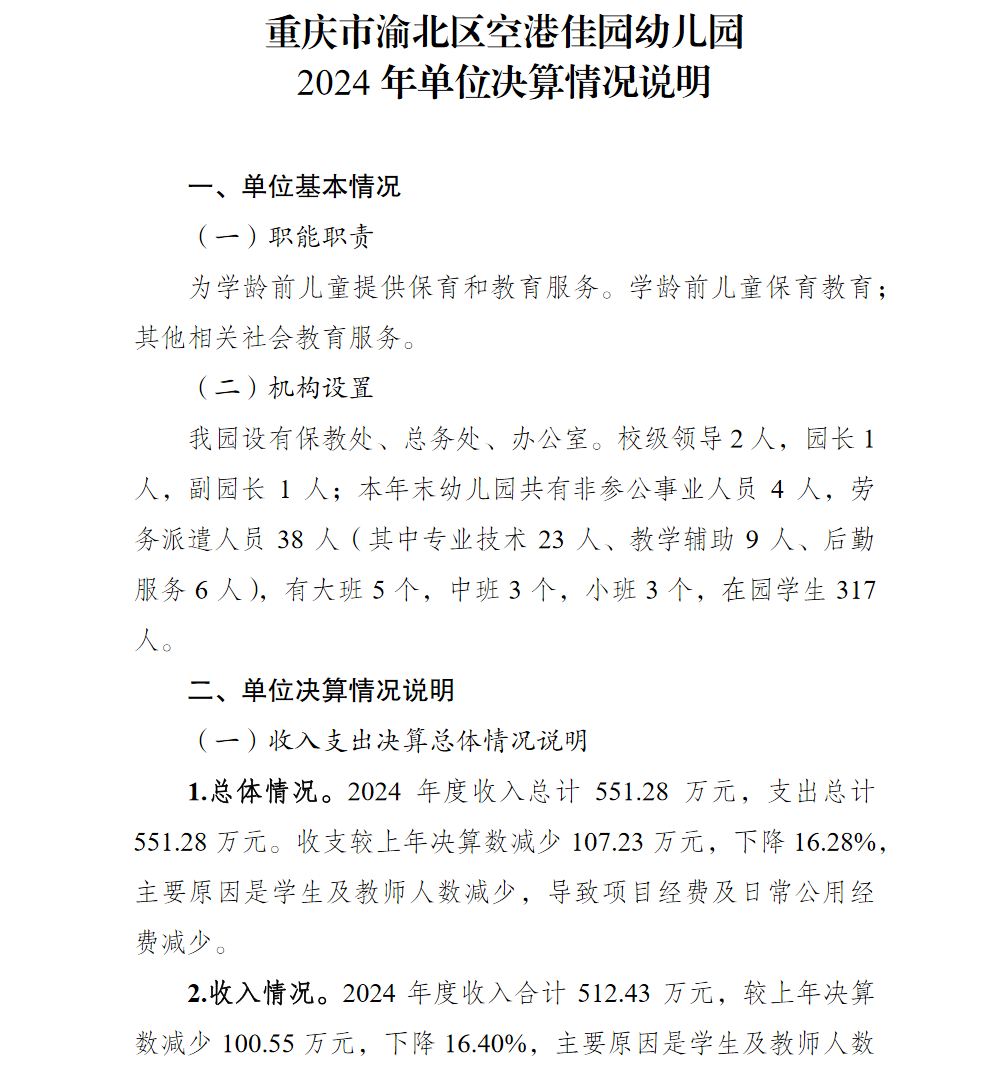 重庆市渝北区空港佳园幼儿园
2024 年单位决算情况说明

一、单位基本情况

（一）职能职责

为学龄前儿童提供保育和教育服务。学龄前儿童保育教育；其他相关社会教育服务。

（二）机构设置

我园设有保教处、总务处、办公室。校级领导 2 人，园长 1 人，副园长 1 人；本年末幼儿园共有非参公事业人员 4 人，劳务派遣人员 38 人（其中专业技术 23 人、教学辅助 9 人、后勤服务 6 人），有大班 5 个，中班 3 个，小班 3 个，在园学生 317 人。

二、单位决算情况说明

（一）收入支出决算总体情况说明

1.总体情况。2024 年度收入总计 551.28 万元，支出总计 551.28 万元。收支较上年决算数减少 107.23 万元，下降 16.28%，主要原因是学生及教师人数减少，导致项目经费及日常公用经费减少。

2.收入情况。2024 年度收入合计 512.43 万元，较上年决算数减少 100.55 万元，下降 16.40%，主要原因是学生及教师人数